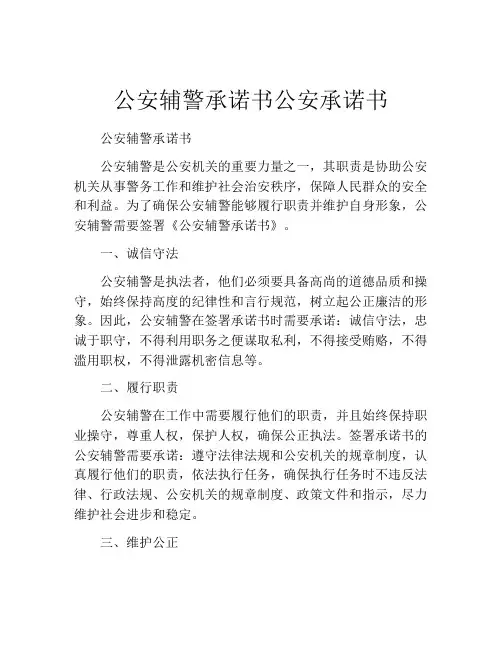 公安辅警承诺书公安承诺书

公安辅警承诺书

公安辅警是公安机关的重要力量之一，其职责是协助公安机关从事警务工作和维护社会治安秩序，保障人民群众的安全和利益。为了确保公安辅警能够履行职责并维护自身形象，公安辅警需要签署《公安辅警承诺书》。

一、诚信守法

公安辅警是执法者，他们必须要具备高尚的道德品质和操守，始终保持高度的纪律性和言行规范，树立起公正廉洁的形象。因此，公安辅警在签署承诺书时需要承诺：诚信守法，忠诚于职守，不得利用职务之便谋取私利，不得接受贿赂，不得滥用职权，不得泄露机密信息等。

二、履行职责

公安辅警在工作中需要履行他们的职责，并且始终保持职业操守，尊重人权，保护人权，确保公正执法。签署承诺书的公安辅警需要承诺：遵守法律法规和公安机关的规章制度，认真履行他们的职责，依法执行任务，确保执行任务时不违反法律、行政法规、公安机关的规章制度、政策文件和指示，尽力维护社会进步和稳定。

三、维护公正